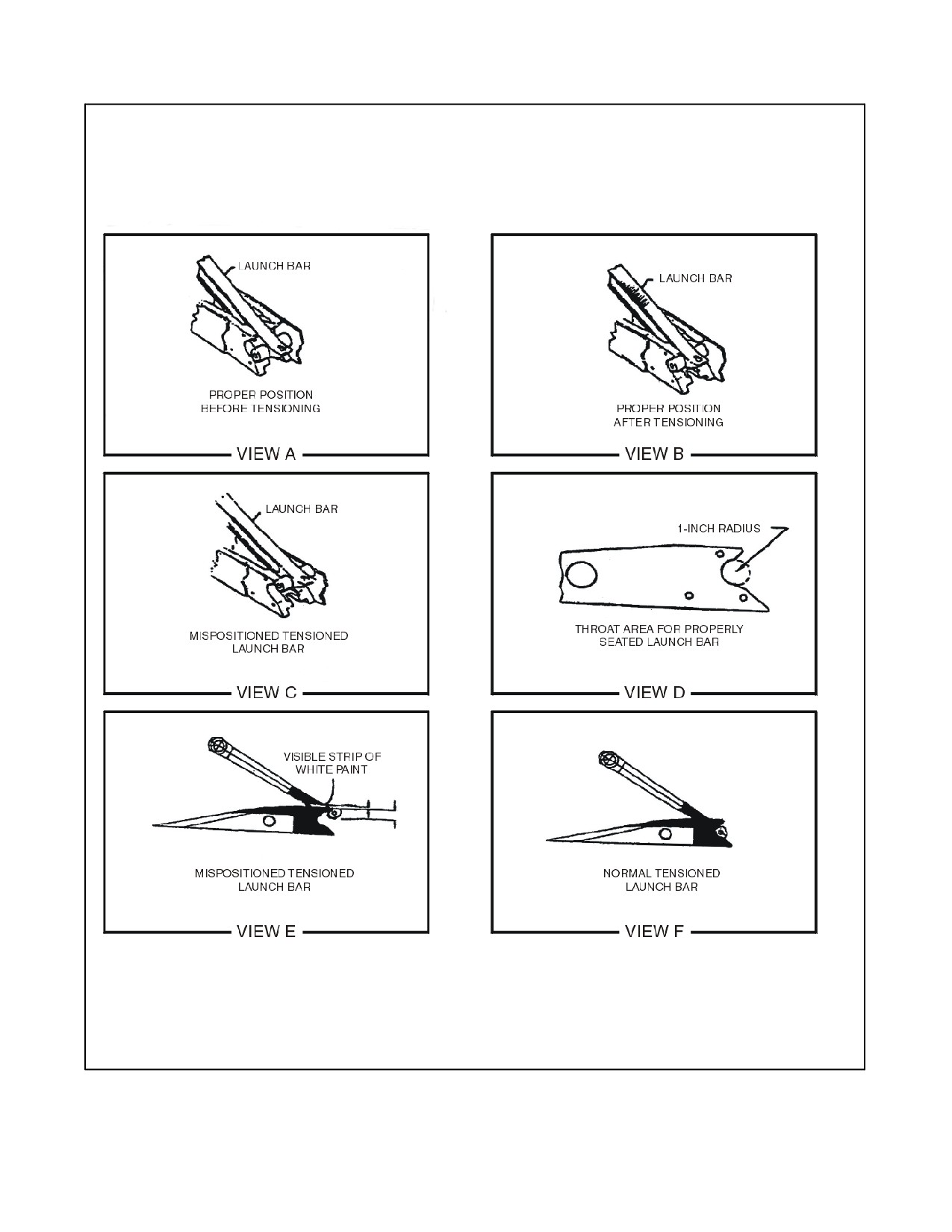 LAUNCH BAR

PROPER POSITION BEFORE TENSIONING

VIEW A

LAUNCH BAR

PROPER POSITION AFTER TENSIONING

VIEW B

LAUNCH BAR

MISPOSITIONED TENSIONED LAUNCH BAR

VIEW C

1-INCH RADIUS

THROAT AREA FOR PROPERLY SEATED LAUNCH BAR

VIEW D

VISIBLE STRIP OF WHITE PAINT

MISPOSITIONED TENSIONED LAUNCH BAR

VIEW E

NORMAL TENSIONED LAUNCH BAR

VIEW F